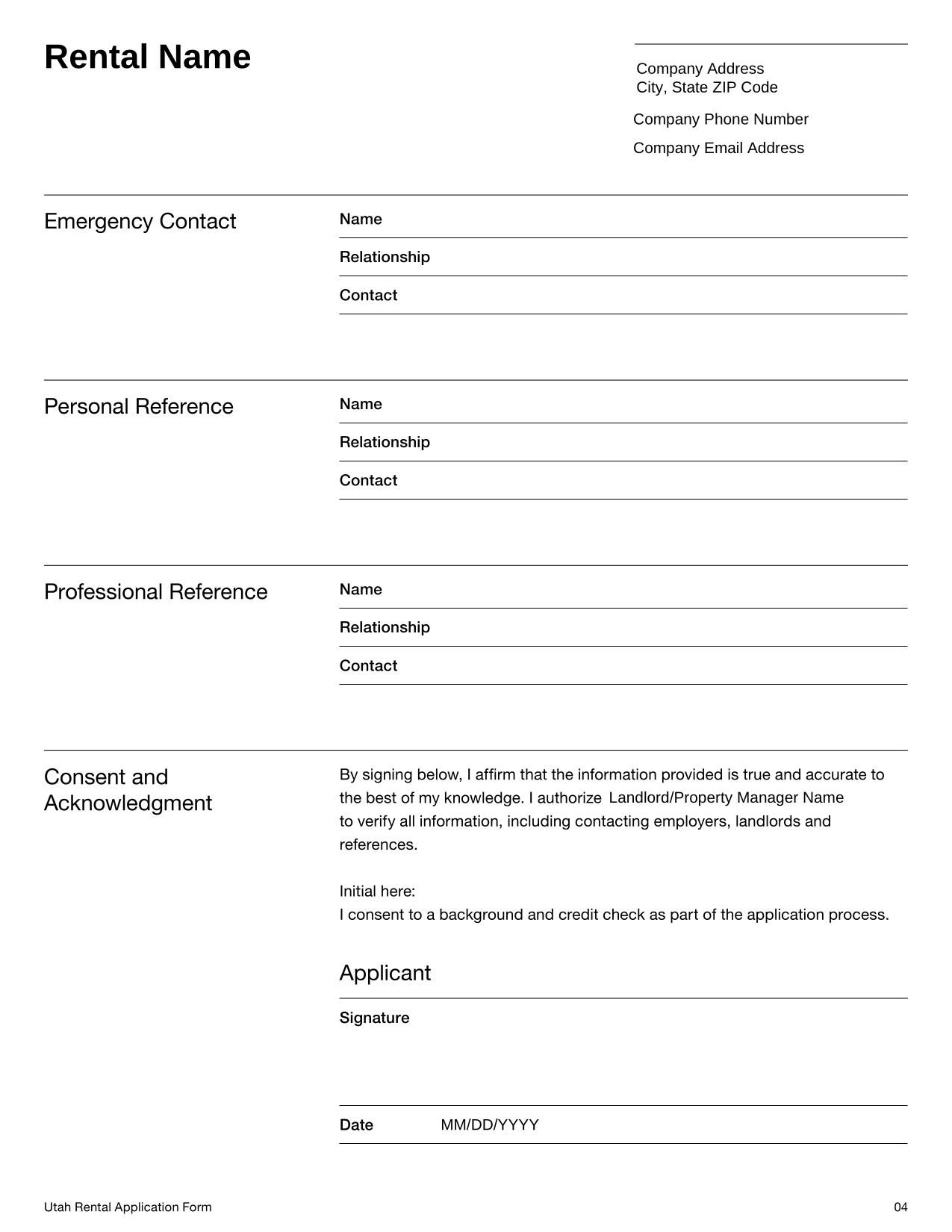 Rental Name

Company Address
City, State ZIP Code
Company Phone Number
Company Email Address

Emergency Contact

Name
Relationship
Contact

Personal Reference

Name
Relationship
Contact

Professional Reference

Name
Relationship
Contact

Consent and Acknowledgment

By signing below, I affirm that the information provided is true and accurate to the best of my knowledge. I authorize Landlord/Property Manager Name to verify all information, including contacting employers, landlords and references.

Initial here:
I consent to a background and credit check as part of the application process.

Applicant

Signature

Date MM/DD/YYYY

Utah Rental Application Form
04